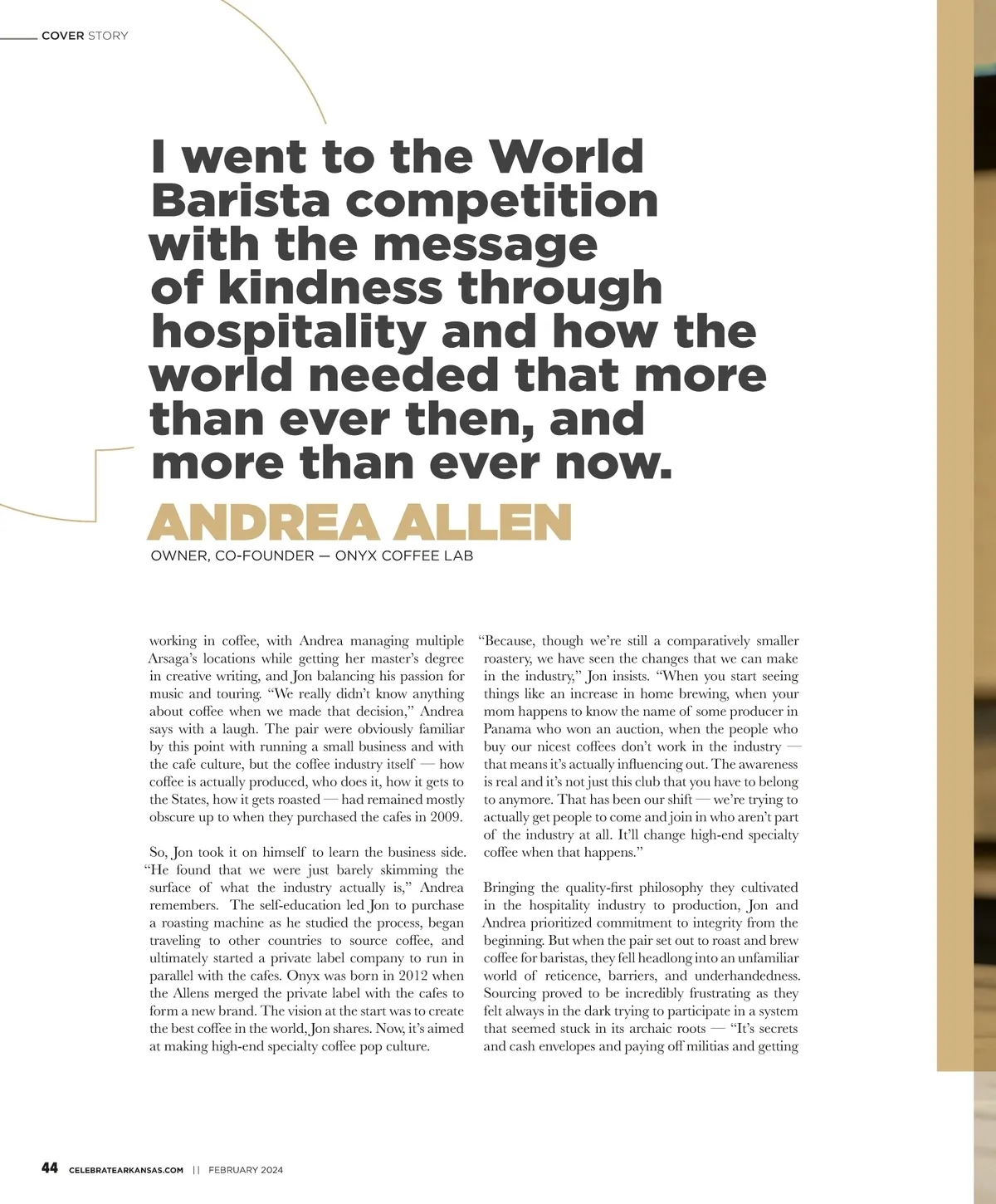 COVER STORY

I went to the World Barista competition with the message of kindness through hospitality and how the world needed that more than ever then, and more than ever now.

ANDREA ALLEN

OWNER, CO-FOUNDER — ONYX COFFEE LAB

working in coffee, with Andrea managing multiple Arsaga's locations while getting her master's degree in creative writing, and Jon balancing his passion for music and touring. "We really didn't know anything about coffee when we made that decision," Andrea says with a laugh. The pair were obviously familiar by this point with running a small business and with the cafe culture, but the coffee industry itself — how coffee is actually produced, who does it, how it gets to the States, how it gets roasted — had remained mostly obscure up to when they purchased the cafes in 2009.

So, Jon took it on himself to learn the business side. "He found that we were just barely skimming the surface of what the industry actually is," Andrea remembers. The self-education led Jon to purchase a roasting machine as he studied the process, began traveling to other countries to source coffee, and ultimately started a private label company to run in parallel with the cafes. Onyx was born in 2012 when the Allens merged the private label with the cafes to form a new brand. The vision at the start was to create the best coffee in the world, Jon shares. Now, it's aimed at making high-end specialty coffee pop culture.

"Because, though we're still a comparatively smaller roastery, we have seen the changes that we can make in the industry," Jon insists. "When you start seeing things like an increase in home brewing, when your mom happens to know the name of some producer in Panama who won an auction, when the people who buy our nicest coffees don't work in the industry — that means it's actually influencing out. The awareness is real and it's not just this club that you have to belong to anymore. That has been our shift — we're trying to actually get people to come and join in who aren't part of the industry at all. It'll change high-end specialty coffee when that happens."

Bringing the quality-first philosophy they cultivated in the hospitality industry to production, Jon and Andrea prioritized commitment to integrity from the beginning. But when the pair set out to roast and brew coffee for baristas, they fell headlong into an unfamiliar world of reticence, barriers, and underhandedness. Sourcing proved to be incredibly frustrating as they felt always in the dark trying to participate in a system that seemed stuck in its archaic roots — "It's secrets and cash envelopes and paying off militias and getting

44 CELEBRATEARKANSAS.COM || FEBRUARY 2024